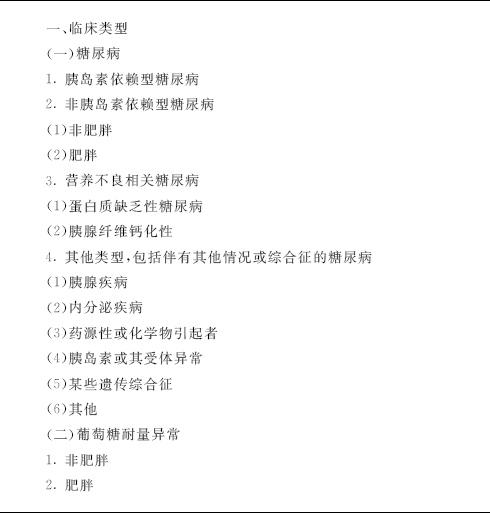 一、临床类型

(一)糖尿病

1.胰岛素依赖型糖尿病

2.非胰岛素依赖型糖尿病

(1)非肥胖

(2)肥胖

3.营养不良相关糖尿病

(1)蛋白质缺乏性糖尿病

(2)胰腺纤维钙化性

4.其他类型,包括伴有其他情况或综合征的糖尿病

(1)胰腺疾病

(2)内分泌疾病

(3)药源性或化学物引起者

(4)胰岛素或其受体异常

(5)某些遗传综合征

(6)其他

(二)葡萄糖耐量异常

1.非肥胖

2.肥胖